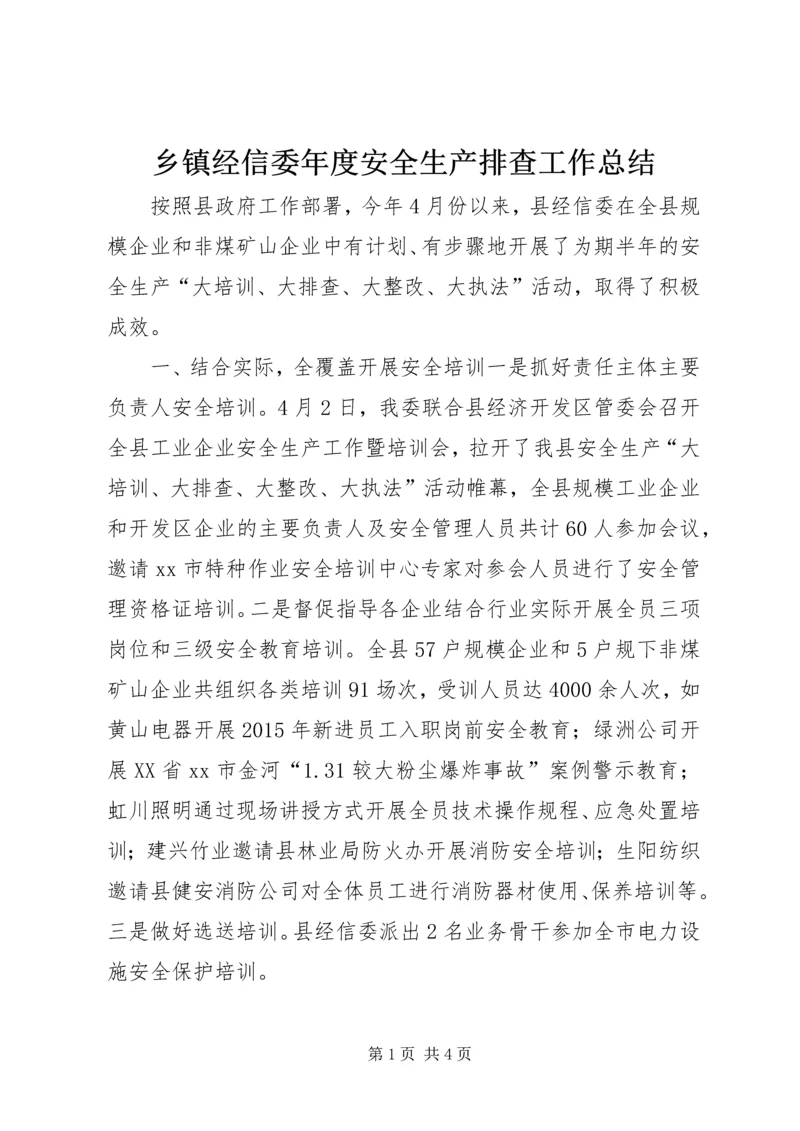 乡镇经信委年度安全生产排查工作总结

按照县政府工作部署，今年4月份以来，县经信委在全县规模企业和非煤矿山企业中有计划、有步骤地开展了为期半年的安全生产“大培训、大排查、大整改、大执法”活动，取得了积极成效。

一、结合实际，全覆盖开展安全培训一是抓好责任主体主要负责人安全培训。4月2日，我委联合县经济开发区管委会召开全县工业企业安全生产工作暨培训会，拉开了我县安全生产“大培训、大排查、大整改、大执法”活动帷幕，全县规模工业企业和开发区企业的主要负责人及安全管理人员共计60人参加会议，邀请xx市特种作业安全培训中心专家对参会人员进行了安全管理资格证培训。二是督促指导各企业结合行业实际开展全员三项岗位和三级安全教育培训。全县57户规模企业和5户规下非煤矿山企业共组织各类培训91场次，受训人员达4000余人次，如黄山电器开展2015年新进员工入职岗前安全教育；绿洲公司开展XX省xx市金河“1.31较大粉尘爆炸事故”案例警示教育；虹川照明通过现场讲授方式开展全员技术操作规程、应急处置培训；建兴竹业邀请县林业局防火办开展消防安全培训；生阳纺织邀请县健安消防公司对全体员工进行消防器材使用、保养培训等。三是做好选送培训。县经信委派出2名业务骨干参加全市电力设施安全保护培训。

第1页 共4页